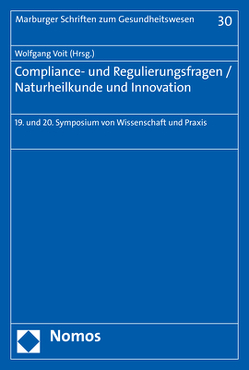 Marburger Schriften zum Gesundheitswesen 30

Wolfgang Voit (Hrsg.)

Compliance- und Regulierungsfragen / Naturheilkunde und Innovation

19. und 20. Symposium von Wissenschaft und Praxis

Nomos